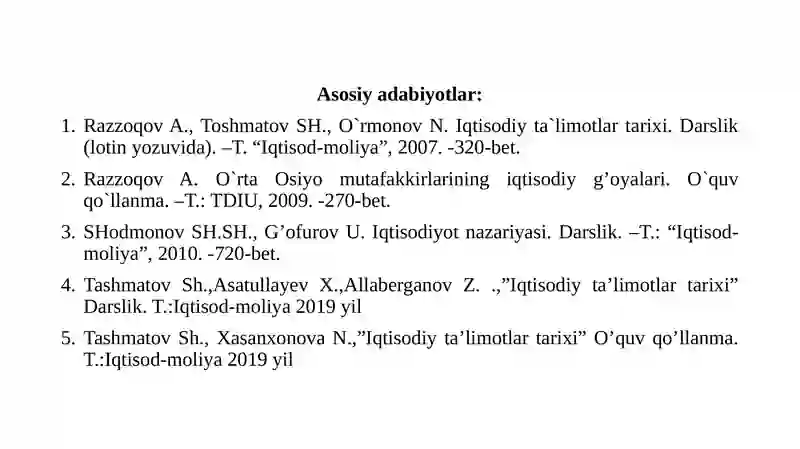 Asosiy adabiyotlar:

1. Razzoqov A., Toshmatov SH., O`rmonov N. Iqtisodiy ta`limotlar tarixi. Darslik (lotin yozuvida). –T. “Iqtisod-moliya”, 2007. -320-bet.

2. Razzoqov A. O`rta Osiyo mutafakkirlarining iqtisodiy g’oyalari. O`quv qo`llanma. –T.: TDIU, 2009. -270-bet.

3. SHodmonov SH.SH., G’ofurov U. Iqtisodiyot nazariyasi. Darslik. –T.: “Iqtisod-moliya”, 2010. -720-bet.

4. Tashmatov Sh.,Asatullayev X.,Allaberganov Z. .,”Iqtisodiy ta’limotlar tarixi” Darslik. T.:Iqtisod-moliya 2019 yil

5. Tashmatov Sh., Xasanxonova N.,”Iqtisodiy ta’limotlar tarixi” O’quv qo’llanma. T.:Iqtisod-moliya 2019 yil